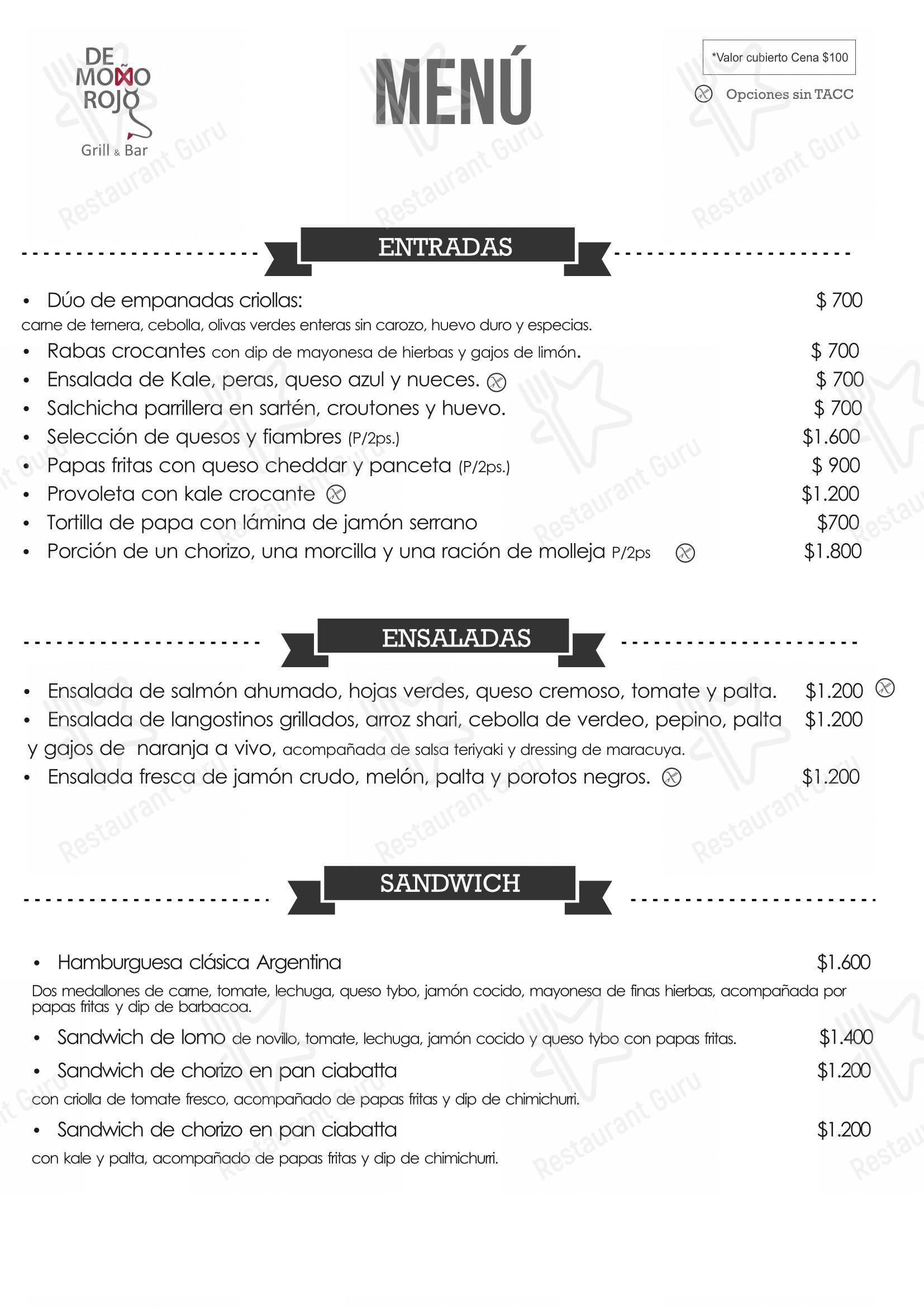 DE MOÑO ROJO
Grill & Bar

MENÚ

*Valor cubierto Cena $100

Opciones sin TACC

Restaurant Guru

ENTRADAS

• Dúo de empanadas criollas: $ 700
carne de ternera, cebolla, olivas verdes enteras sin carozo, huevo duro y especias.
• Rabas crocantes con dip de mayonesa de hierbas y gajos de limón. $ 700
• Ensalada de Kale, peras, queso azul y nueces. $ 700
• Salchicha parrillera en sartén, croutones y huevo. $ 700
• Selección de quesos y fiambres (P/2ps.) $1.600
• Papas fritas con queso cheddar y panceta (P/2ps.) $ 900
• Provoleta con kale crocante $1.200
• Tortilla de papa con lámina de jamón serrano $700
• Porción de un chorizo, una morcilla y una ración de molleja P/2ps $1.800

ENSALADAS

• Ensalada de salmón ahumado, hojas verdes, queso cremoso, tomate y palta. $1.200
• Ensalada de langostinos grillados, arroz shari, cebolla de verdeo, pepino, palta y gajos de naranja a vivo, acompañada de salsa teriyaki y dressing de maracuya. $1.200
• Ensalada fresca de jamón crudo, melón, palta y porotos negros. $1.200

SANDWICH

• Hamburguesa clásica Argentina $1.600
Dos medallones de carne, tomate, lechuga, queso tybo, jamón cocido, mayonesa de finas hierbas, acompañada por papas fritas y dip de barbacoa.
• Sandwich de lomo de novillo, tomate, lechuga, jamón cocido y queso tybo con papas fritas. $1.400
• Sandwich de chorizo en pan ciabatta $1.200
con criolla de tomate fresco, acompañado de papas fritas y dip de chimichurri.
• Sandwich de chorizo en pan ciabatta $1.200
con kale y palta, acompañado de papas fritas y dip de chimichurri.